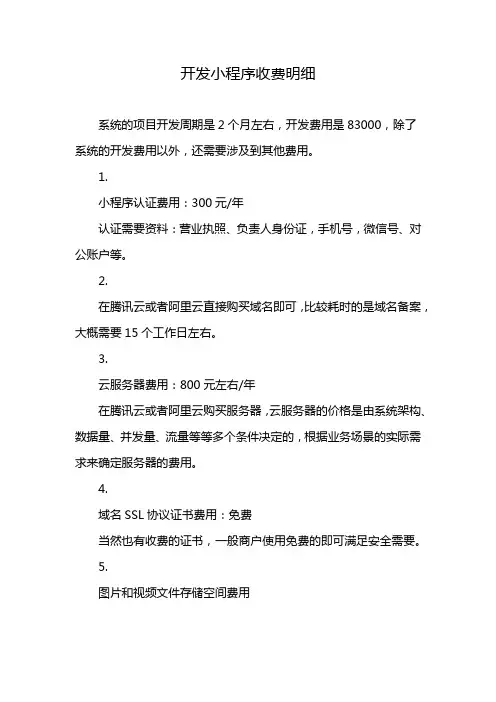 开发小程序收费明细

系统的项目开发周期是 2 个月左右，开发费用是 83000，除了系统的开发费用以外，还需要涉及到其他费用。

1.

小程序认证费用：300 元/年

认证需要资料：营业执照、负责人身份证，手机号，微信号、对公账户等。

2.

在腾讯云或者阿里云直接购买域名即可，比较耗时的是域名备案，大概需要 15 个工作日左右。

3.

云服务器费用：800 元左右/年

在腾讯云或者阿里云购买服务器，云服务器的价格是由系统架构、数据量、并发量、流量等等多个条件决定的，根据业务场景的实际需求来确定服务器的费用。

4.

域名 SSL 协议证书费用：免费

当然也有收费的证书，一般商户使用免费的即可满足安全需要。

5.

图片和视频文件存储空间费用